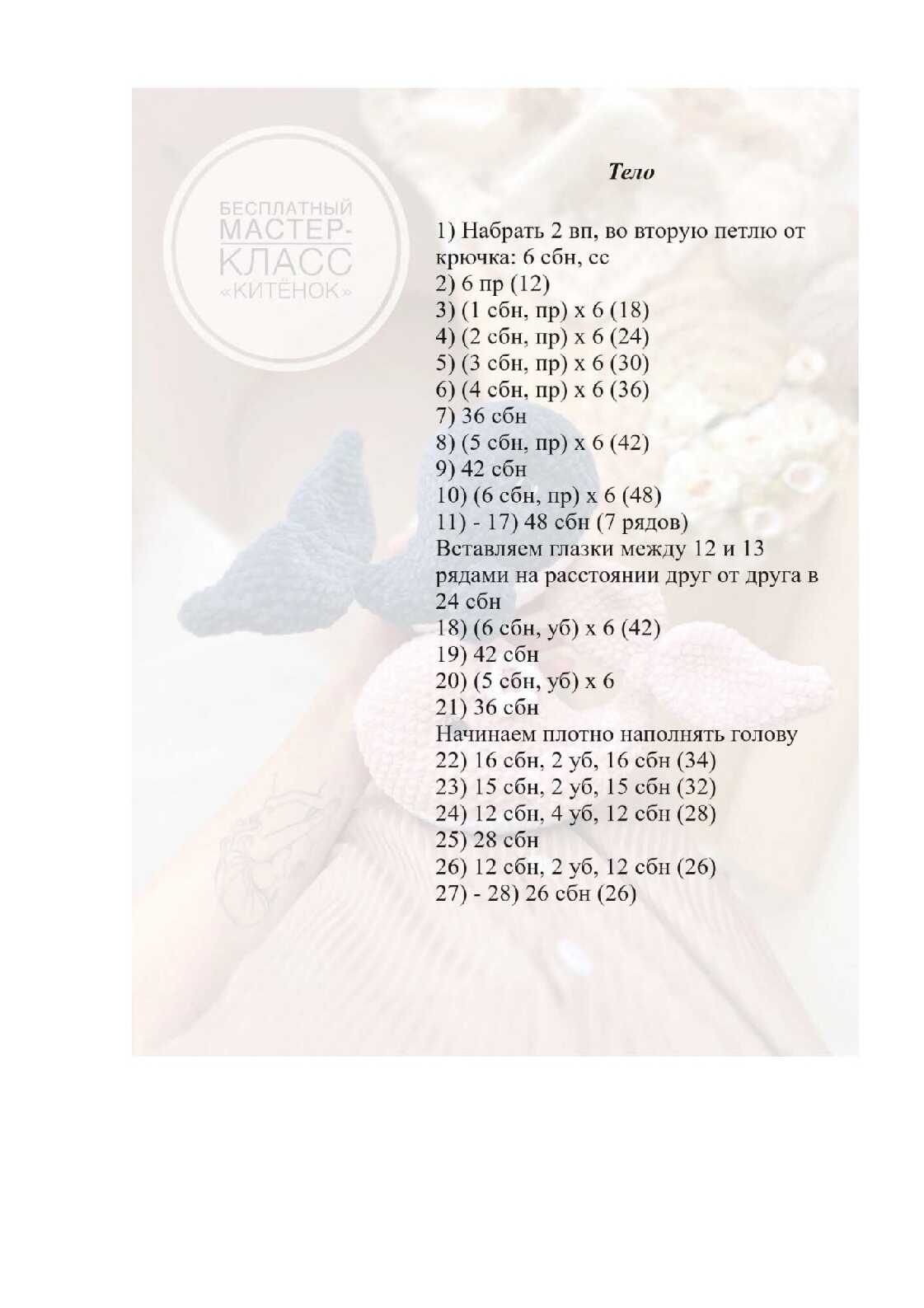 БЕСПЛАТНЫЙ
МАСТЕР-
КЛАСС
«КИТЁНОК»

Тело

1) Набрать 2 вп, во вторую петлю от крючка: 6 сбн, сс
2) 6 пр (12)
3) (1 сбн, пр) х 6 (18)
4) (2 сбн, пр) х 6 (24)
5) (3 сбн, пр) х 6 (30)
6) (4 сбн, пр) х 6 (36)
7) 36 сбн
8) (5 сбн, пр) х 6 (42)
9) 42 сбн
10) (6 сбн, пр) х 6 (48)
11) - 17) 48 сбн (7 рядов)
Вставляем глазки между 12 и 13 рядами на расстоянии друг от друга в 24 сбн
18) (6 сбн, уб) х 6 (42)
19) 42 сбн
20) (5 сбн, уб) х 6
21) 36 сбн
Начинаем плотно наполнять голову
22) 16 сбн, 2 уб, 16 сбн (34)
23) 15 сбн, 2 уб, 15 сбн (32)
24) 12 сбн, 4 уб, 12 сбн (28)
25) 28 сбн
26) 12 сбн, 2 уб, 12 сбн (26)
27) - 28) 26 сбн (26)